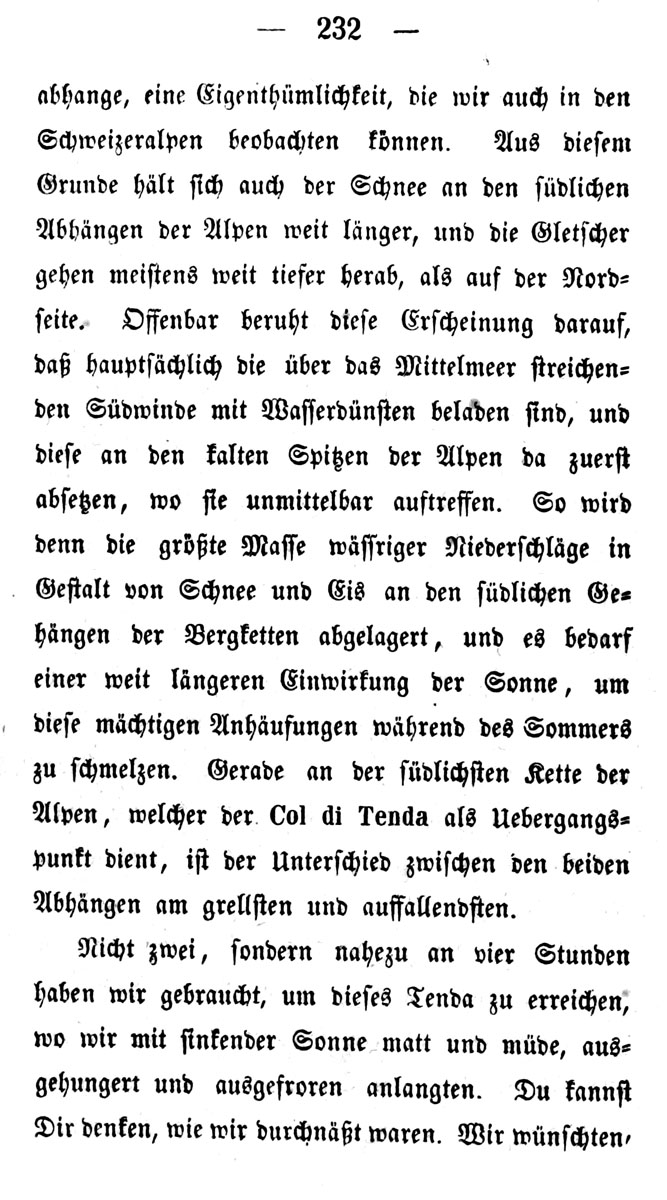 — 232 —

abhange, eine Eigenthümlichkeit, die wir auch in den Schweizeralpen beobachten können. Aus diesem Grunde hält sich auch der Schnee an den südlichen Abhängen der Alpen weit länger, und die Gletscher gehen meistens weit tiefer herab, als auf der Nordseite. Offenbar beruht diese Erscheinung darauf, daß hauptsächlich die über das Mittelmeer streichenden Südwinde mit Wasserdünsten beladen sind, und diese an den kalten Spitzen der Alpen da zuerst absetzen, wo sie unmittelbar auftreffen. So wird denn die größte Masse wässriger Niederschläge in Gestalt von Schnee und Eis an den südlichen Gehängen der Bergketten abgelagert, und es bedarf einer weit längeren Einwirkung der Sonne, um diese mächtigen Anhäufungen während des Sommers zu schmelzen. Gerade an der südlichsten Kette der Alpen, welcher der Col di Tenda als Uebergangspunkt dient, ist der Unterschied zwischen den beiden Abhängen am grellsten und auffallendsten.

Nicht zwei, sondern nahezu an vier Stunden haben wir gebraucht, um dieses Tenda zu erreichen, wo wir mit sinkender Sonne matt und müde, ausgehungert und ausgefroren anlangten. Du kannst Dir denken, wie wir durchnäßt waren. Wir wünschten